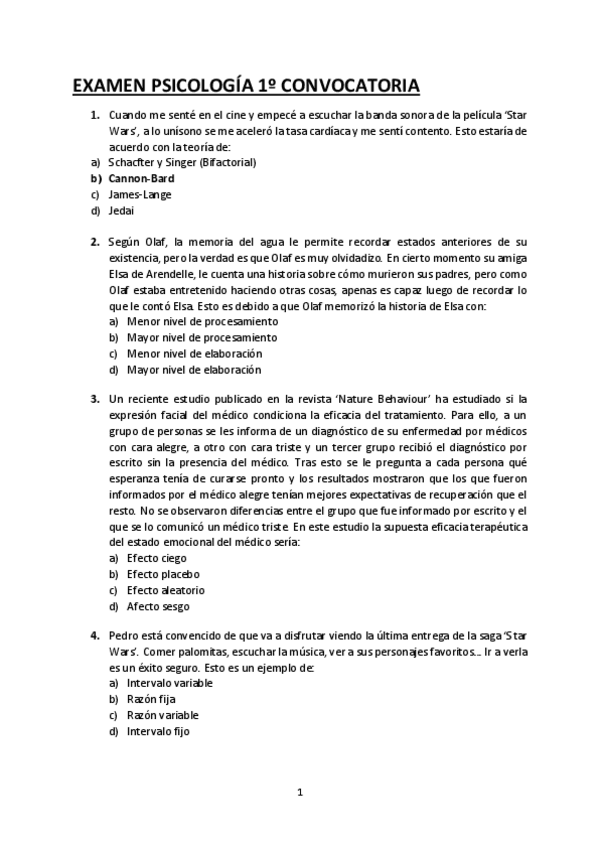 EXAMEN PSICOLOGÍA 1º CONVOCATORIA

1. Cuando me senté en el cine y empecé a escuchar la banda sonora de la película 'Star Wars', a lo unísono se me aceleró la tasa cardíaca y me sentí contento. Esto estaría de acuerdo con la teoría de:
a) Schacfter y Singer (Bifactorial)
b) Cannon-Bard
c) James-Lange
d) Jedai

2. Según Olaf, la memoria del agua le permite recordar estados anteriores de su existencia, pero la verdad es que Olaf es muy olvidadizo. En cierto momento su amiga Elsa de Arendelle, le cuenta una historia sobre cómo murieron sus padres, pero como Olaf estaba entretenido haciendo otras cosas, apenas es capaz luego de recordar lo que le contó Elsa. Esto es debido a que Olaf memorizó la historia de Elsa con:
a) Menor nivel de procesamiento
b) Mayor nivel de procesamiento
c) Menor nivel de elaboración
d) Mayor nivel de elaboración

3. Un reciente estudio publicado en la revista 'Nature Behaviour' ha estudiado si la expresión facial del médico condiciona la eficacia del tratamiento. Para ello, a un grupo de personas se les informa de un diagnóstico de su enfermedad por médicos con cara alegre, a otro con cara triste y un tercer grupo recibió el diagnóstico por escrito sin la presencia del médico. Tras esto se le pregunta a cada persona qué esperanza tenía de curarse pronto y los resultados mostraron que los que fueron informados por el médico alegre tenían mejores expectativas de recuperación que el resto. No se observaron diferencias entre el grupo que fue informado por escrito y el que se lo comunicó un médico triste. En este estudio la supuesta eficacia terapéutica del estado emocional del médico sería:
a) Efecto ciego
b) Efecto placebo
c) Efecto aleatorio
d) Afecto sesgo

4. Pedro está convencido de que va a disfrutar viendo la última entrega de la saga 'Star Wars'. Comer palomitas, escuchar la música, ver a sus personajes favoritos... Ir a verla es un éxito seguro. Esto es un ejemplo de:
a) Intervalo variable
b) Razón fija
c) Razón variable
d) Intervalo fijo

1